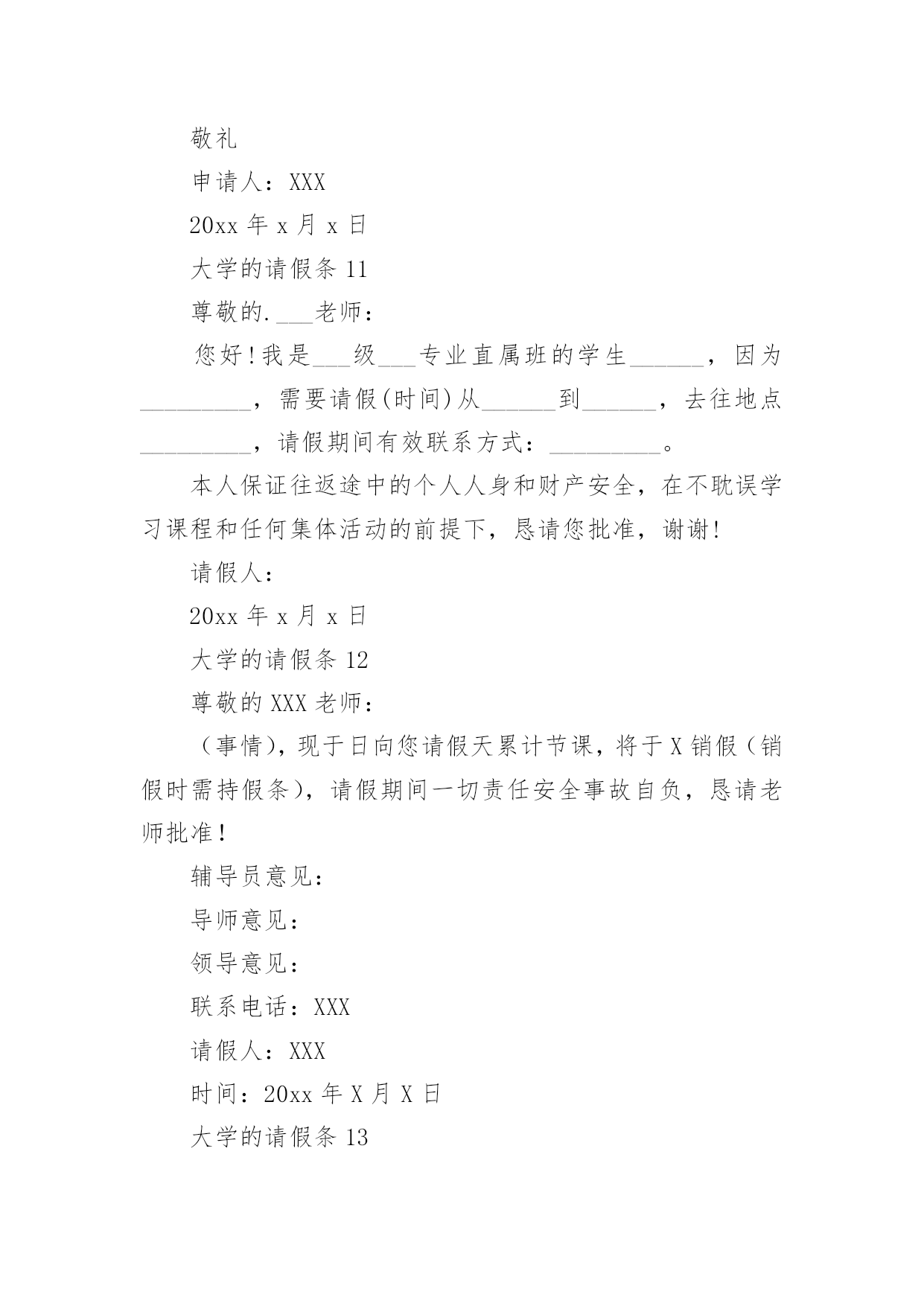 敬礼

申请人：XXX

20xx 年 x 月 x 日

大学的请假条 11

尊敬的.___老师：

您好！我是___级___专业直属班的学生______，因为_________，需要请假(时间)从______到______，去往地点_________，请假期间有效联系方式：_________。

本人保证往返途中的个人人身和财产安全，在不耽误学习课程和任何集体活动的前提下，恳请您批准，谢谢！

请假人：

20xx 年 x 月 x 日

大学的请假条 12

尊敬的 XXX 老师：

（事情），现于日向您请假天累计节课，将于 X 销假（销假时需持假条），请假期间一切责任安全事故自负，恳请老师批准！

辅导员意见：

导师意见：

领导意见：

联系电话：XXX

请假人：XXX

时间：20xx 年 X 月 X 日

大学的请假条 13